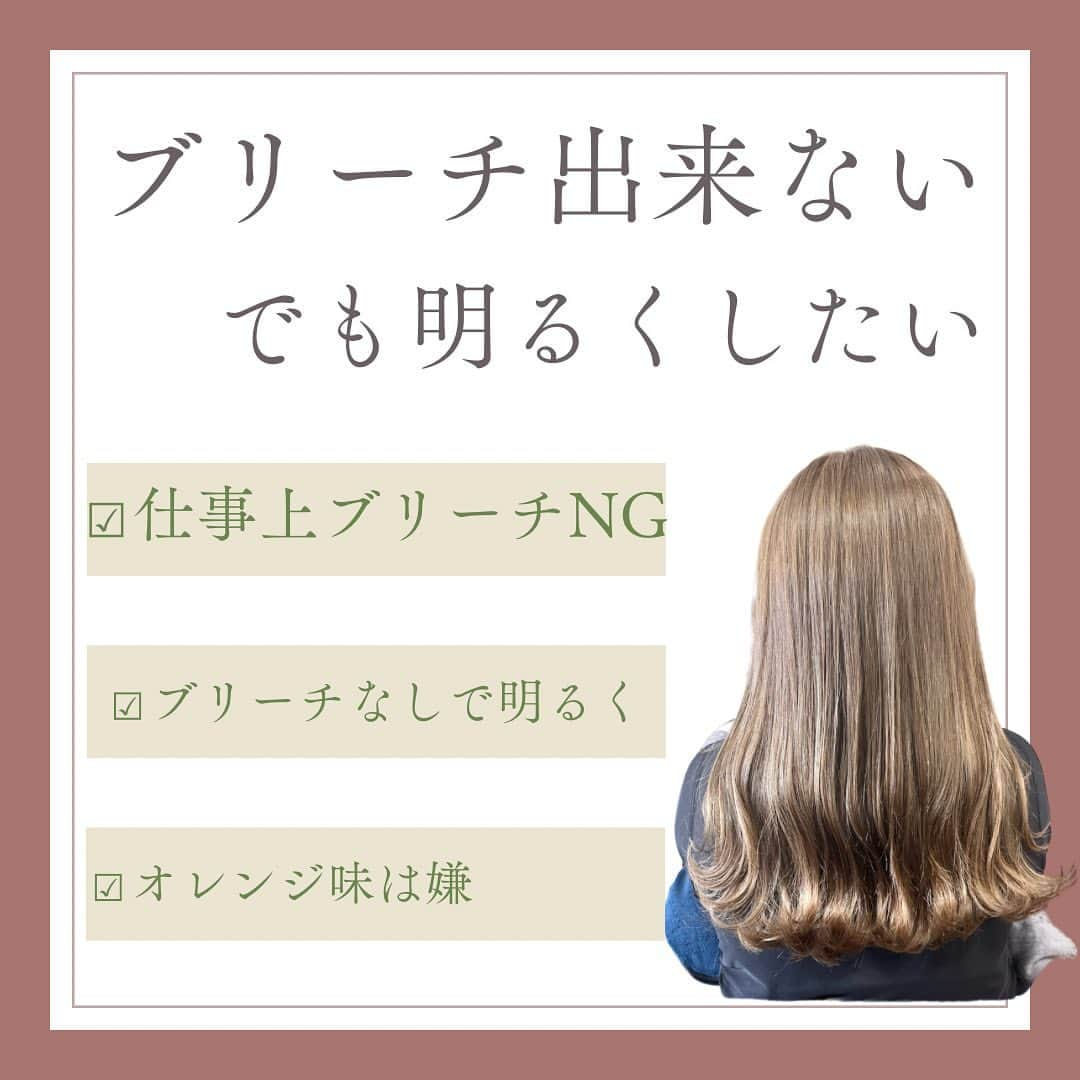 ブリーチ出来ない
でも明るくしたい

☑仕事上ブリーチNG

☑ブリーチなしで明るく

☑オレンジ味は嫌